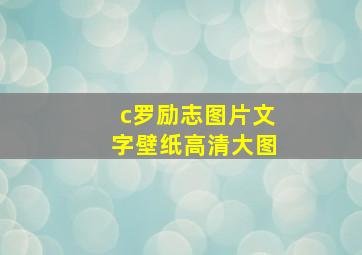 c罗励志图片文字壁纸高清大图